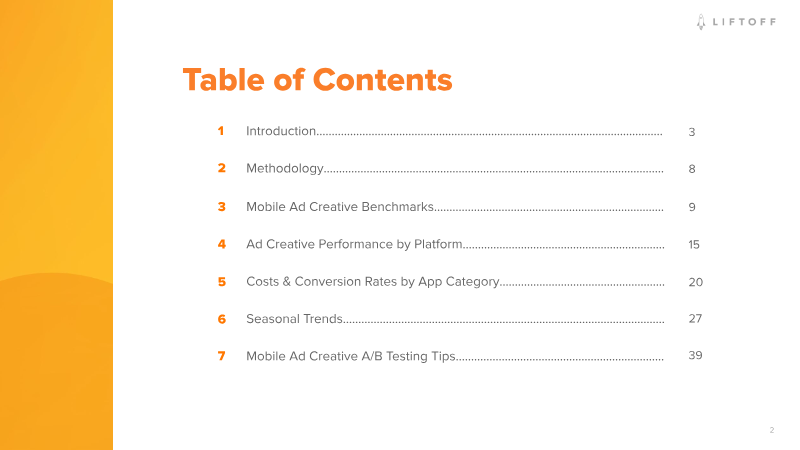 LIFTOFF

Table of Contents

1 Introduction 3

2 Methodology 8

3 Mobile Ad Creative Benchmarks 9

4 Ad Creative Performance by Platform 15

5 Costs & Conversion Rates by App Category 20

6 Seasonal Trends 27

7 Mobile Ad Creative A/B Testing Tips 39

2